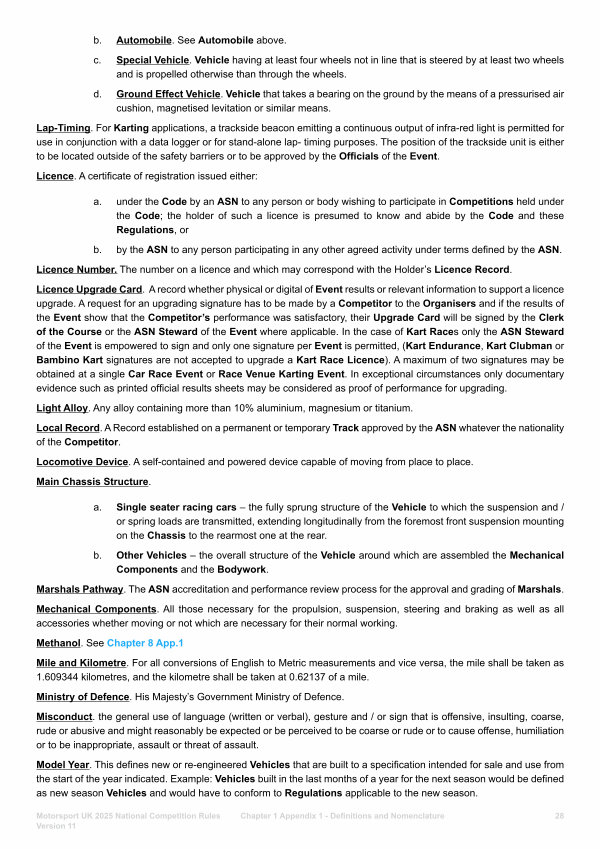 b. Automobile. See Automobile above.

c. Special Vehicle. Vehicle having at least four wheels not in line that is steered by at least two wheels and is propelled otherwise than through the wheels.

d. Ground Effect Vehicle. Vehicle that takes a bearing on the ground by the means of a pressurised air cushion, magnetised levitation or similar means.

Lap-Timing. For Karting applications, a trackside beacon emitting a continuous output of infra-red light is permitted for use in conjunction with a data logger or for stand-alone lap- timing purposes. The position of the trackside unit is either to be located outside of the safety barriers or to be approved by the Officials of the Event.

Licence. A certificate of registration issued either:

a. under the Code by an ASN to any person or body wishing to participate in Competitions held under the Code; the holder of such a licence is presumed to know and abide by the Code and these Regulations, or

b. by the ASN to any person participating in any other agreed activity under terms defined by the ASN.

Licence Number. The number on a licence and which may correspond with the Holder's Licence Record.

Licence Upgrade Card. A record whether physical or digital of Event results or relevant information to support a licence upgrade. A request for an upgrading signature has to be made by a Competitor to the Organisers and if the results of the Event show that the Competitor's performance was satisfactory, their Upgrade Card will be signed by the Clerk of the Course or the ASN Steward of the Event where applicable. In the case of Kart Races only the ASN Steward of the Event is empowered to sign and only one signature per Event is permitted, (Kart Endurance, Kart Clubman or Bambino Kart signatures are not accepted to upgrade a Kart Race Licence). A maximum of two signatures may be obtained at a single Car Race Event or Race Venue Karting Event. In exceptional circumstances only documentary evidence such as printed official results sheets may be considered as proof of performance for upgrading.

Light Alloy. Any alloy containing more than 10% aluminium, magnesium or titanium.

Local Record. A Record established on a permanent or temporary Track approved by the ASN whatever the nationality of the Competitor.

Locomotive Device. A self-contained and powered device capable of moving from place to place.

Main Chassis Structure.

a. Single seater racing cars – the fully sprung structure of the Vehicle to which the suspension and / or spring loads are transmitted, extending longitudinally from the foremost front suspension mounting on the Chassis to the rearmost one at the rear.

b. Other Vehicles – the overall structure of the Vehicle around which are assembled the Mechanical Components and the Bodywork.

Marshals Pathway. The ASN accreditation and performance review process for the approval and grading of Marshals.

Mechanical Components. All those necessary for the propulsion, suspension, steering and braking as well as all accessories whether moving or not which are necessary for their normal working.

Methanol. See Chapter 8 App.1

Mile and Kilometre. For all conversions of English to Metric measurements and vice versa, the mile shall be taken as 1.609344 kilometres, and the kilometre shall be taken at 0.62137 of a mile.

Ministry of Defence. His Majesty's Government Ministry of Defence.

Misconduct. the general use of language (written or verbal), gesture and / or sign that is offensive, insulting, coarse, rude or abusive and might reasonably be expected or be perceived to be coarse or rude or to cause offense, humiliation or to be inappropriate, assault or threat of assault.

Model Year. This defines new or re-engineered Vehicles that are built to a specification intended for sale and use from the start of the year indicated. Example: Vehicles built in the last months of a year for the next season would be defined as new season Vehicles and would have to conform to Regulations applicable to the new season.

Motorsport UK 2025 National Competition Rules Version 11 Chapter 1 Appendix 1 - Definitions and Nomenclature 28